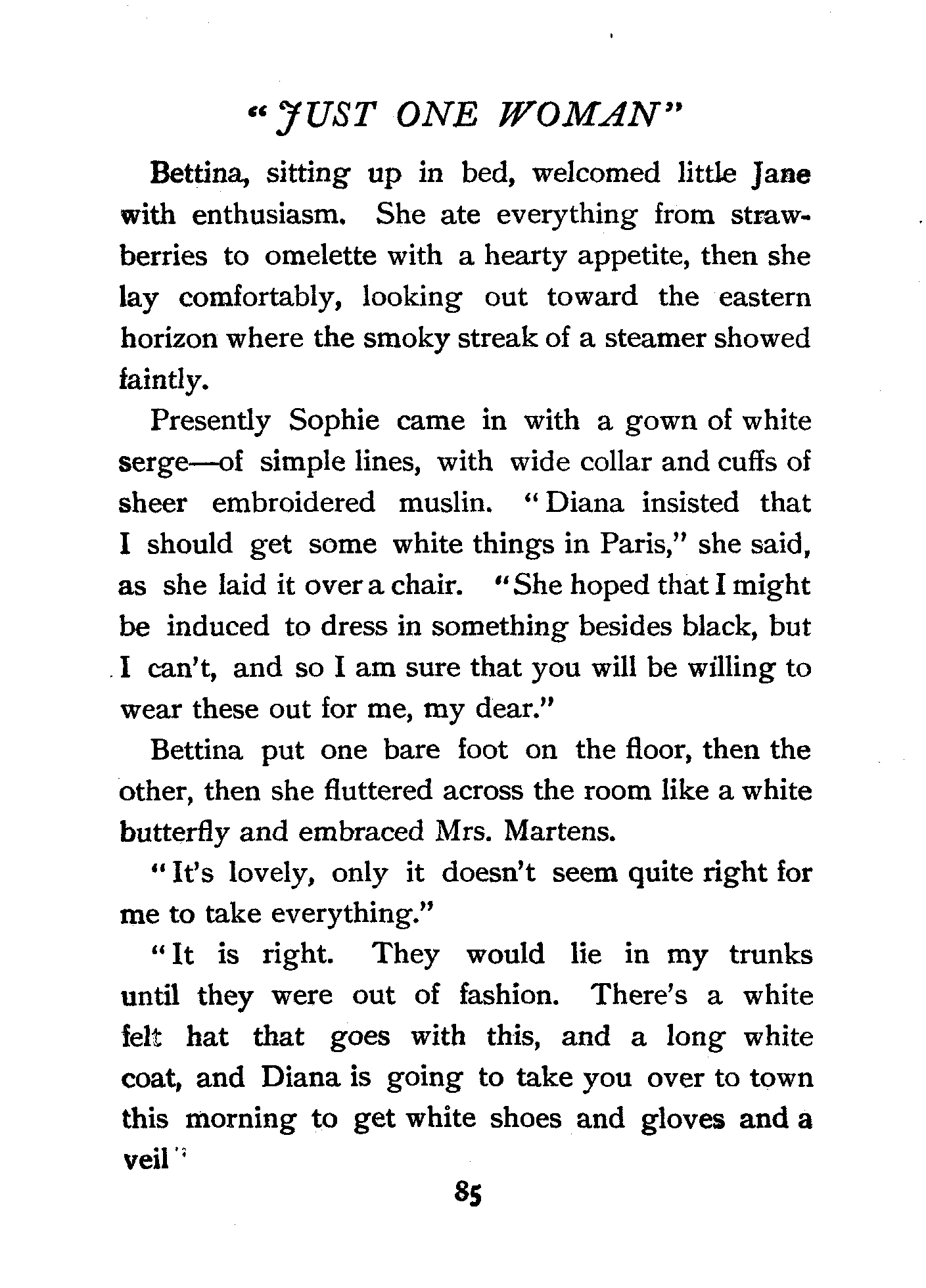 "JUST ONE WOMAN"

Bettina, sitting up in bed, welcomed little Jane with enthusiasm. She ate everything from strawberries to omelette with a hearty appetite, then she lay comfortably, looking out toward the eastern horizon where the smoky streak of a steamer showed faintly.

Presently Sophie came in with a gown of white serge—of simple lines, with wide collar and cuffs of sheer embroidered muslin. "Diana insisted that I should get some white things in Paris," she said, as she laid it over a chair. "She hoped that I might be induced to dress in something besides black, but I can't, and so I am sure that you will be willing to wear these out for me, my dear."

Bettina put one bare foot on the floor, then the other, then she fluttered across the room like a white butterfly and embraced Mrs. Martens.

"It's lovely, only it doesn't seem quite right for me to take everything."

"It is right. They would lie in my trunks until they were out of fashion. There's a white felt hat that goes with this, and a long white coat, and Diana is going to take you over to town this morning to get white shoes and gloves and a veil"

85